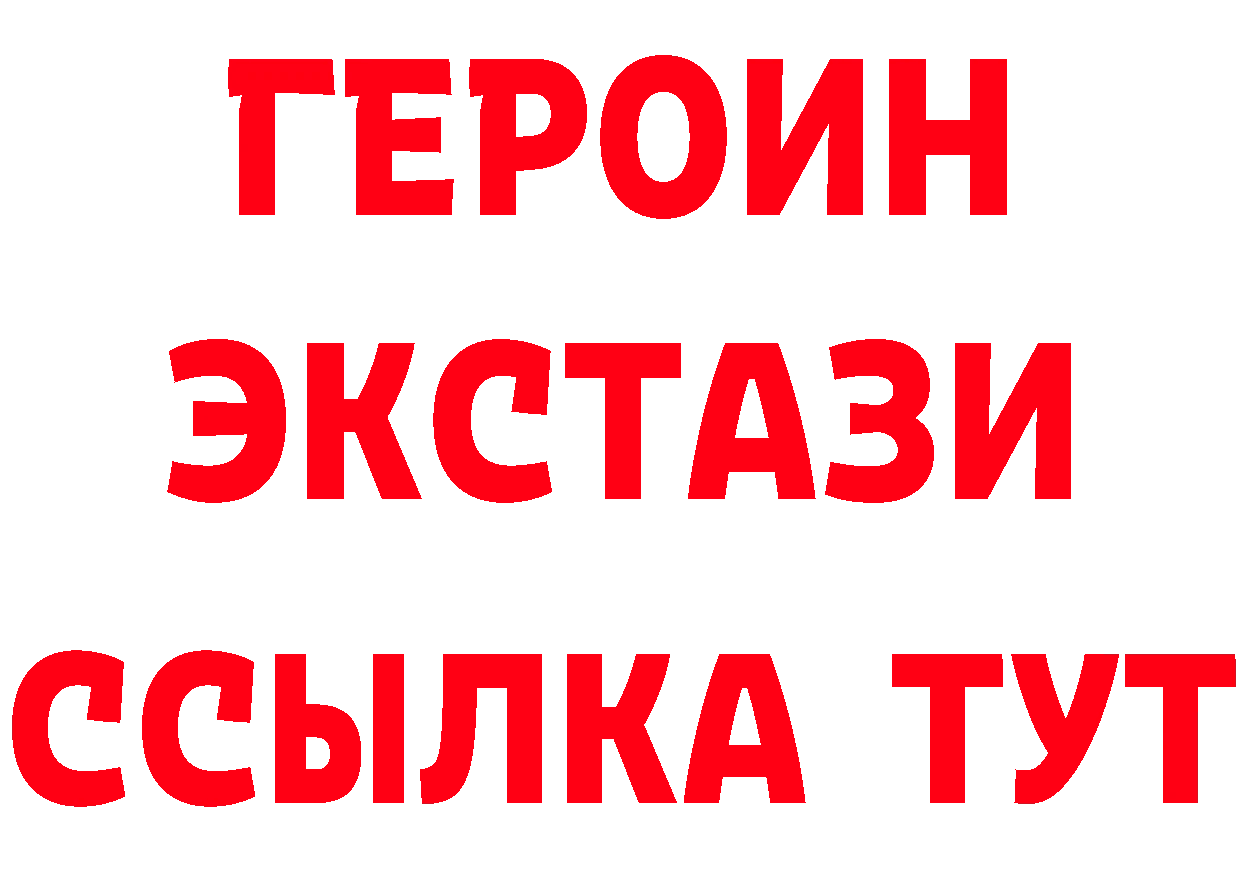 ГЕРОИН
ЭКСТАЗИ
ССЫЛКА ТУТ